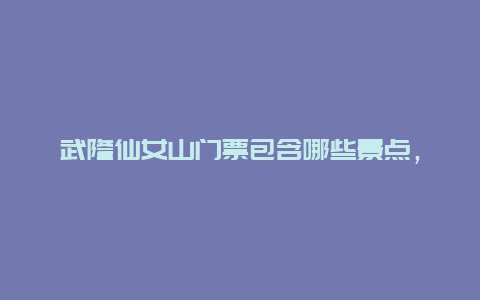 武隆仙女山门票包含哪些景点，